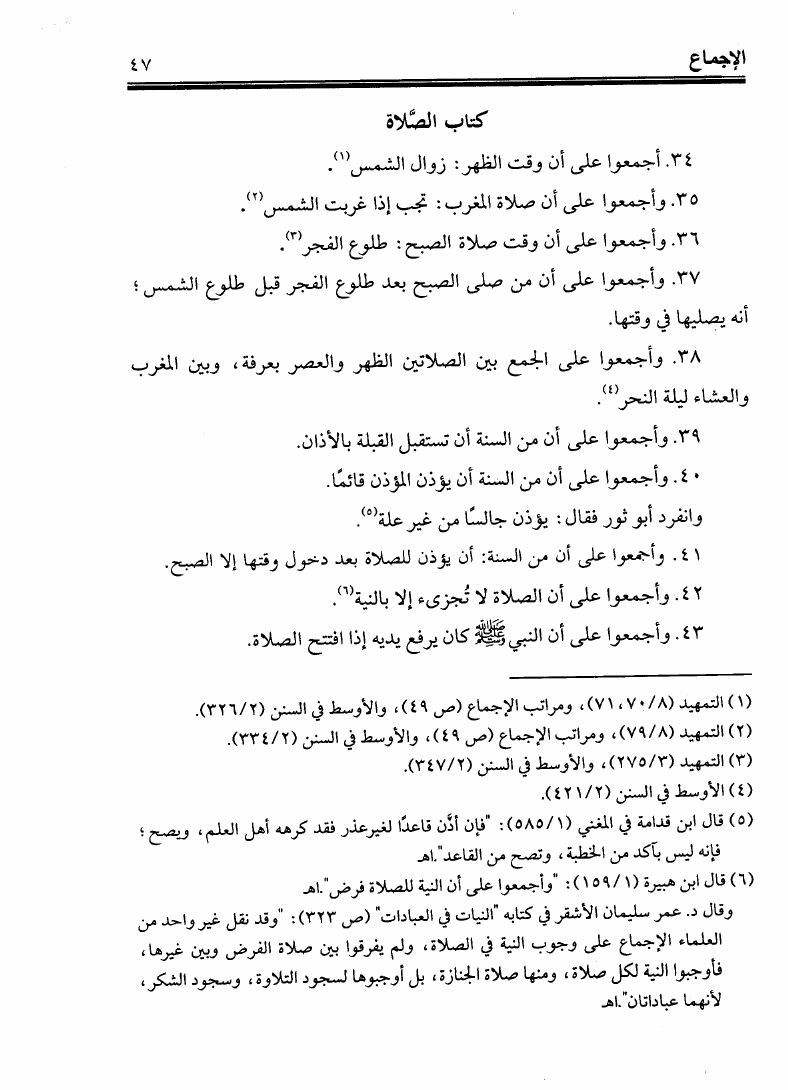 الإجماع ٤٧

كتاب الصَّلاة

٣٤. أجمعوا على أن وقت الظهر: زوال الشمس(١).

٣٥. وأجمعوا على أن صلاة المغرب: تجب إذا غربت الشمس(٢).

٣٦. وأجمعوا على أن وقت صلاة الصبح: طلوع الفجر(٣).

٣٧. وأجمعوا على أن من صلى الصبح بعد طلوع الفجر قبل طلوع الشمس؛ أنه يصليها في وقتها.

٣٨. وأجمعوا على الجمع بين الصلاتين الظهر والعصر بعرفة، وبين المغرب والعشاء ليلة النحر(٤).

٣٩. وأجمعوا على أن من السنة أن تستقبل القبلة بالأذان.

٤٠. وأجمعوا على أن من السنة أن يؤذن المؤذن قائمًا.

وانفرد أبو ثور فقال: يؤذن جالسًا من غير علة(٥).

٤١. وأجمعوا على أن من السنة: أن يؤذن للصلاة بعد دخول وقتها إلا الصبح.

٤٢. وأجمعوا على أن الصلاة لا تُجزىء إلا بالنية(٦).

٤٣. وأجمعوا على أن النبي ﷺ كان يرفع يديه إذا افتتح الصلاة.

(١) التمهيد (٧٠/٨، ٧١)، ومراتب الإجماع (ص ٤٩)، والأوسط في السنن (٣٢٦/٢).
(٢) التمهيد (٧٩/٨)، ومراتب الإجماع (ص ٤٩)، والأوسط في السنن (٣٣٤/٢).
(٣) التمهيد (٢٧٥/٣)، والأوسط في السنن (٣٤٧/٢).
(٤) الأوسط في السنن (٤٢١/٢).
(٥) قال ابن قدامة في المغني (٥٨٥/١): "فإن أذّن قاعدًا لغيرعذر فقد كرهه أهل العلم، ويصح؛ فإنه ليس بآكد من الخطبة، وتصح من القاعد".اهـ
(٦) قال ابن هبيرة (١٥٩/١): "وأجمعوا على أن النية للصلاة فرض".اهـ
وقال د. عمر سليمان الأشقر في كتابه "النيات في العبادات" (ص ٣٢٣): "وقد نقل غير واحد من العلماء الإجماع على وجوب النية في الصلاة، ولم يفرقوا بين صلاة الفرض وبين غيرها، فأوجبوا النية لكل صلاة، ومنها صلاة الجنازة، بل أوجبوها لسجود التلاوة، وسجود الشكر، لأنهما عباداتان".اهـ